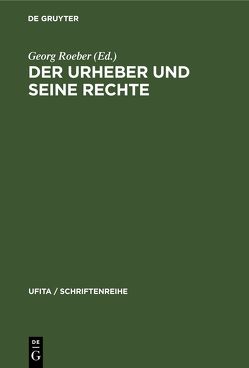 DE GRUYTER

Georg Roeber (Ed.)
DER URHEBER UND SEINE RECHTE

UFITA / SCHRIFTENREIHE

DE
G